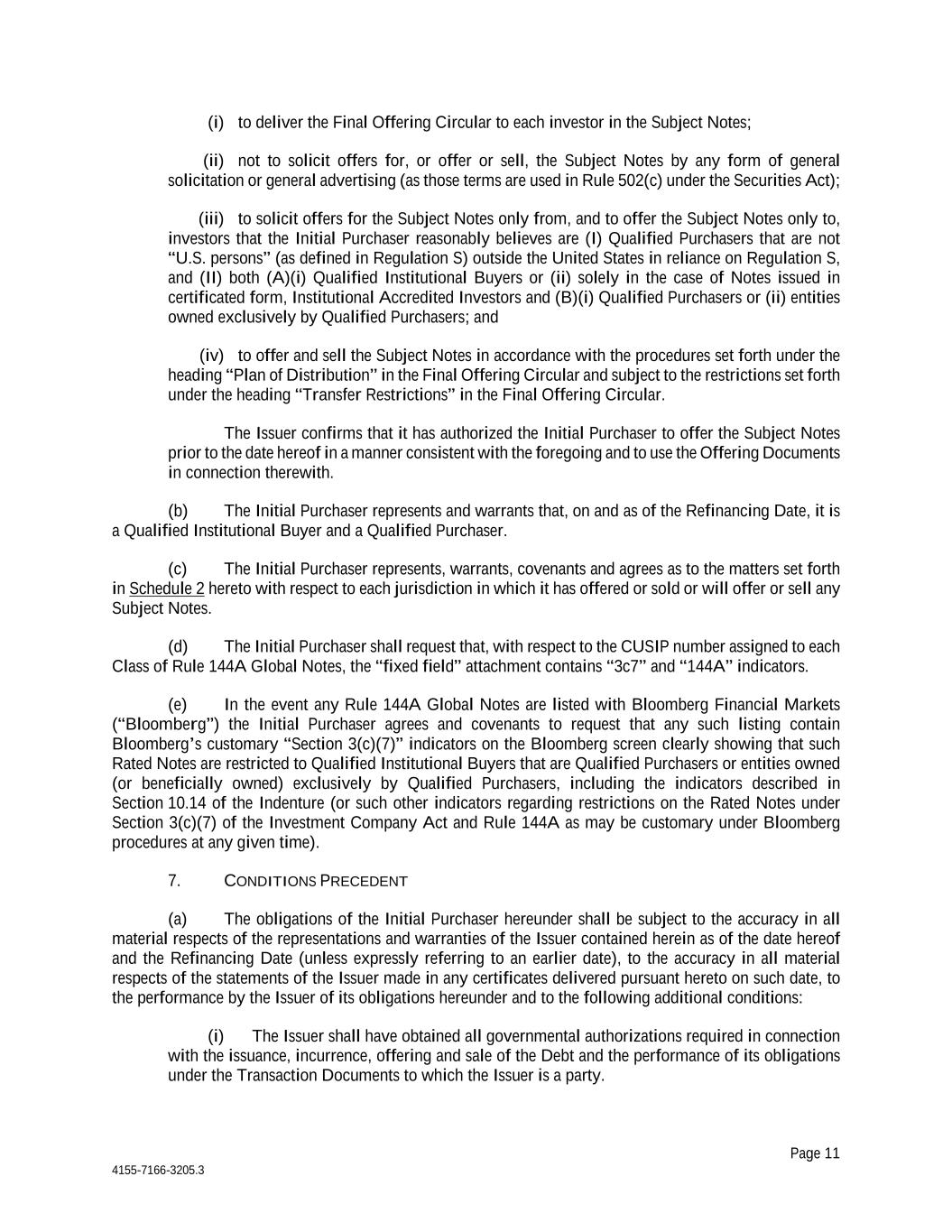 (i) to deliver the Final Offering Circular to each investor in the Subject Notes;

(ii) not to solicit offers for, or offer or sell, the Subject Notes by any form of general solicitation or general advertising (as those terms are used in Rule 502(c) under the Securities Act);

(iii) to solicit offers for the Subject Notes only from, and to offer the Subject Notes only to, investors that the Initial Purchaser reasonably believes are (I) Qualified Purchasers that are not "U.S. persons" (as defined in Regulation S) outside the United States in reliance on Regulation S, and (II) both (A)(i) Qualified Institutional Buyers or (ii) solely in the case of Notes issued in certificated form, Institutional Accredited Investors and (B)(i) Qualified Purchasers or (ii) entities owned exclusively by Qualified Purchasers; and

(iv) to offer and sell the Subject Notes in accordance with the procedures set forth under the heading "Plan of Distribution" in the Final Offering Circular and subject to the restrictions set forth under the heading "Transfer Restrictions" in the Final Offering Circular.

The Issuer confirms that it has authorized the Initial Purchaser to offer the Subject Notes prior to the date hereof in a manner consistent with the foregoing and to use the Offering Documents in connection therewith.

(b) The Initial Purchaser represents and warrants that, on and as of the Refinancing Date, it is a Qualified Institutional Buyer and a Qualified Purchaser.

(c) The Initial Purchaser represents, warrants, covenants and agrees as to the matters set forth in Schedule 2 hereto with respect to each jurisdiction in which it has offered or sold or will offer or sell any Subject Notes.

(d) The Initial Purchaser shall request that, with respect to the CUSIP number assigned to each Class of Rule 144A Global Notes, the "fixed field" attachment contains "3c7" and "144A" indicators.

(e) In the event any Rule 144A Global Notes are listed with Bloomberg Financial Markets ("Bloomberg") the Initial Purchaser agrees and covenants to request that any such listing contain Bloomberg's customary "Section 3(c)(7)" indicators on the Bloomberg screen clearly showing that such Rated Notes are restricted to Qualified Institutional Buyers that are Qualified Purchasers or entities owned (or beneficially owned) exclusively by Qualified Purchasers, including the indicators described in Section 10.14 of the Indenture (or such other indicators regarding restrictions on the Rated Notes under Section 3(c)(7) of the Investment Company Act and Rule 144A as may be customary under Bloomberg procedures at any given time).

7. CONDITIONS PRECEDENT

(a) The obligations of the Initial Purchaser hereunder shall be subject to the accuracy in all material respects of the representations and warranties of the Issuer contained herein as of the date hereof and the Refinancing Date (unless expressly referring to an earlier date), to the accuracy in all material respects of the statements of the Issuer made in any certificates delivered pursuant hereto on such date, to the performance by the Issuer of its obligations hereunder and to the following additional conditions:

(i) The Issuer shall have obtained all governmental authorizations required in connection with the issuance, incurrence, offering and sale of the Debt and the performance of its obligations under the Transaction Documents to which the Issuer is a party.

Page 11

4155-7166-3205.3